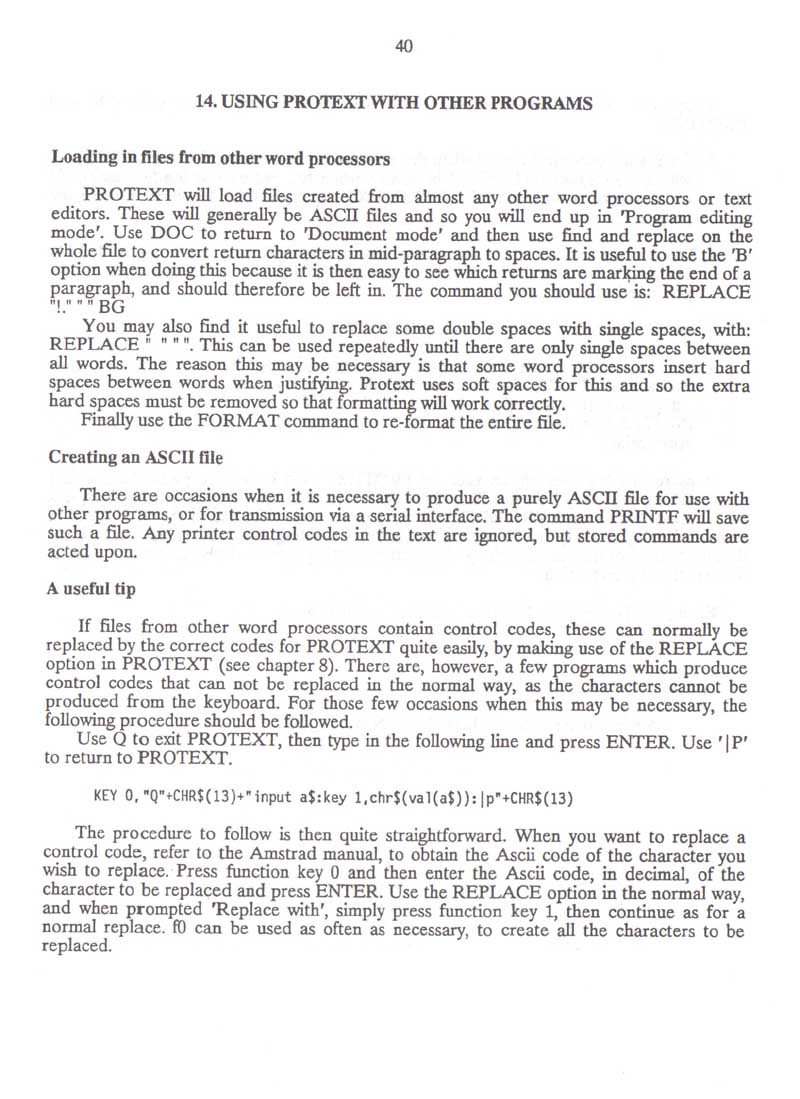 40

14. USING PROTEXT WITH OTHER PROGRAMS

Loading in files from other word processors

PROTEXT will load files created from almost any other word processors or text editors. These will generally be ASCII files and so you will end up in 'Program editing mode'. Use DOC to return to 'Document mode' and then use find and replace on the whole file to convert return characters in mid-paragraph to spaces. It is useful to use the 'B' option when doing this because it is then easy to see which returns are marking the end of a paragraph, and should therefore be left in. The command you should use is: REPLACE "!." " " BG

You may also find it useful to replace some double spaces with single spaces, with: REPLACE " " " ". This can be used repeatedly until there are only single spaces between all words. The reason this may be necessary is that some word processors insert hard spaces between words when justifying. Protext uses soft spaces for this and so the extra hard spaces must be removed so that formatting will work correctly.

Finally use the FORMAT command to re-format the entire file.

Creating an ASCII file

There are occasions when it is necessary to produce a purely ASCII file for use with other programs, or for transmission via a serial interface. The command PRINTF will save such a file. Any printer control codes in the text are ignored, but stored commands are acted upon.

A useful tip

If files from other word processors contain control codes, these can normally be replaced by the correct codes for PROTEXT quite easily, by making use of the REPLACE option in PROTEXT (see chapter 8). There are, however, a few programs which produce control codes that can not be replaced in the normal way, as the characters cannot be produced from the keyboard. For those few occasions when this may be necessary, the following procedure should be followed.

Use Q to exit PROTEXT, then type in the following line and press ENTER. Use '|P' to return to PROTEXT.

KEY 0,"Q"+CHR$(13)+"input a$:key 1,chr$(val(a$)):|p"+CHR$(13)

The procedure to follow is then quite straightforward. When you want to replace a control code, refer to the Amstrad manual, to obtain the Ascii code of the character you wish to replace. Press function key 0 and then enter the Ascii code, in decimal, of the character to be replaced and press ENTER. Use the REPLACE option in the normal way, and when prompted 'Replace with', simply press function key 1, then continue as for a normal replace. f0 can be used as often as necessary, to create all the characters to be replaced.